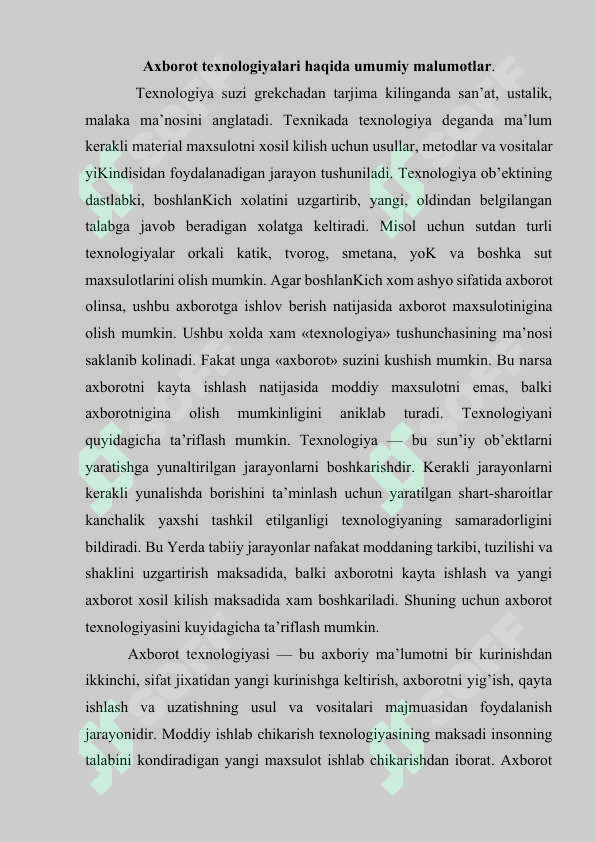 Axborot texnologiyalari haqida umumiy malumotlar.

Texnologiya suzi grekchadan tarjima kilinganda san’at, ustalik, malaka ma’nosini anglatadi. Texnikada texnologiya deganda ma’lum kerakli material maxsulotni xosil kilish uchun usullar, metodlar va vositalar yiKindisidan foydalanadigan jarayon tushuniladi. Texnologiya ob’ektining dastlabki, boshlanKich xolatini uzgartirib, yangi, oldindan belgilangan talabga javob beradigan xolatga keltiradi. Misol uchun sutdan turli texnologiyalar orkali katik, tvorog, smetana, yoK va boshka sut maxsulotlarini olish mumkin. Agar boshlanKich xom ashyo sifatida axborot olinsa, ushbu axborotga ishlov berish natijasida axborot maxsulotinigina olish mumkin. Ushbu xolda xam «texnologiya» tushunchasining ma’nosi saklanib kolinadi. Fakat unga «axborot» suzini kushish mumkin. Bu narsa axborotni kayta ishlash natijasida moddiy maxsulotni emas, balki axborotnigina olish mumkinligini aniklab turadi. Texnologiyani quyidagicha ta’riflash mumkin. Texnologiya — bu sun’iy ob’ektlarni yaratishga yunaltirilgan jarayonlarni boshkarishdir. Kerakli jarayonlarni kerakli yunalishda borishini ta’minlash uchun yaratilgan shart-sharoitlar kanchalik yaxshi tashkil etilganligi texnologiyaning samaradorligini bildiradi. Bu Yerda tabiiy jarayonlar nafakat moddaning tarkibi, tuzilishi va shaklini uzgartirish maksadida, balki axborotni kayta ishlash va yangi axborot xosil kilish maksadida xam boshkariladi. Shuning uchun axborot texnologiyasini kuyidagicha ta’riflash mumkin.

Axborot texnologiyasi — bu axboriy ma’lumotni bir kurinishdan ikkinchi, sifat jixatidan yangi kurinishga keltirish, axborotni yig’ish, qayta ishlash va uzatishning usul va vositalari majmuasidan foydalanish jarayonidir. Moddiy ishlab chikarish texnologiyasining maksadi insonning talabini kondiradigan yangi maxsulot ishlab chikarishdan iborat. Axborot